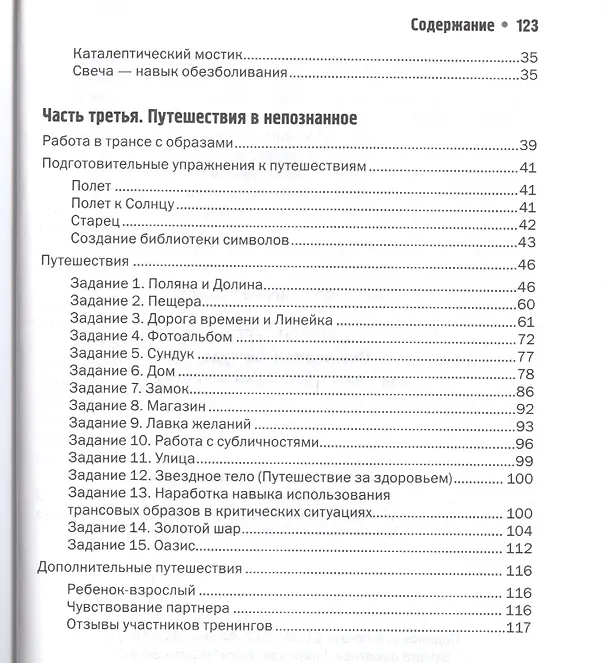 Содержание • 123

Каталептический мостик 35
Свеча — навык обезболивания 35

Часть третья. Путешествия в непознанное

Работа в трансе с образами 39
Подготовительные упражнения к путешествиям 41
Полет 41
Полет к Солнцу 41
Старец 42
Создание библиотеки символов 43
Путешествия 46
Задание 1. Поляна и Долина 46
Задание 2. Пещера 60
Задание 3. Дорога времени и Линейка 61
Задание 4. Фотоальбом 72
Задание 5. Сундук 77
Задание 6. Дом 78
Задание 7. Замок 86
Задание 8. Магазин 92
Задание 9. Лавка желаний 93
Задание 10. Работа с субличностями 96
Задание 11. Улица 99
Задание 12. Звездное тело (Путешествие за здоровьем) 100
Задание 13. Наработка навыка использования трансовых образов в критических ситуациях 100
Задание 14. Золотой шар 104
Задание 15. Оазис 112
Дополнительные путешествия 116
Ребенок-взрослый 116
Чувствование партнера 116
Отзывы участников тренингов 117